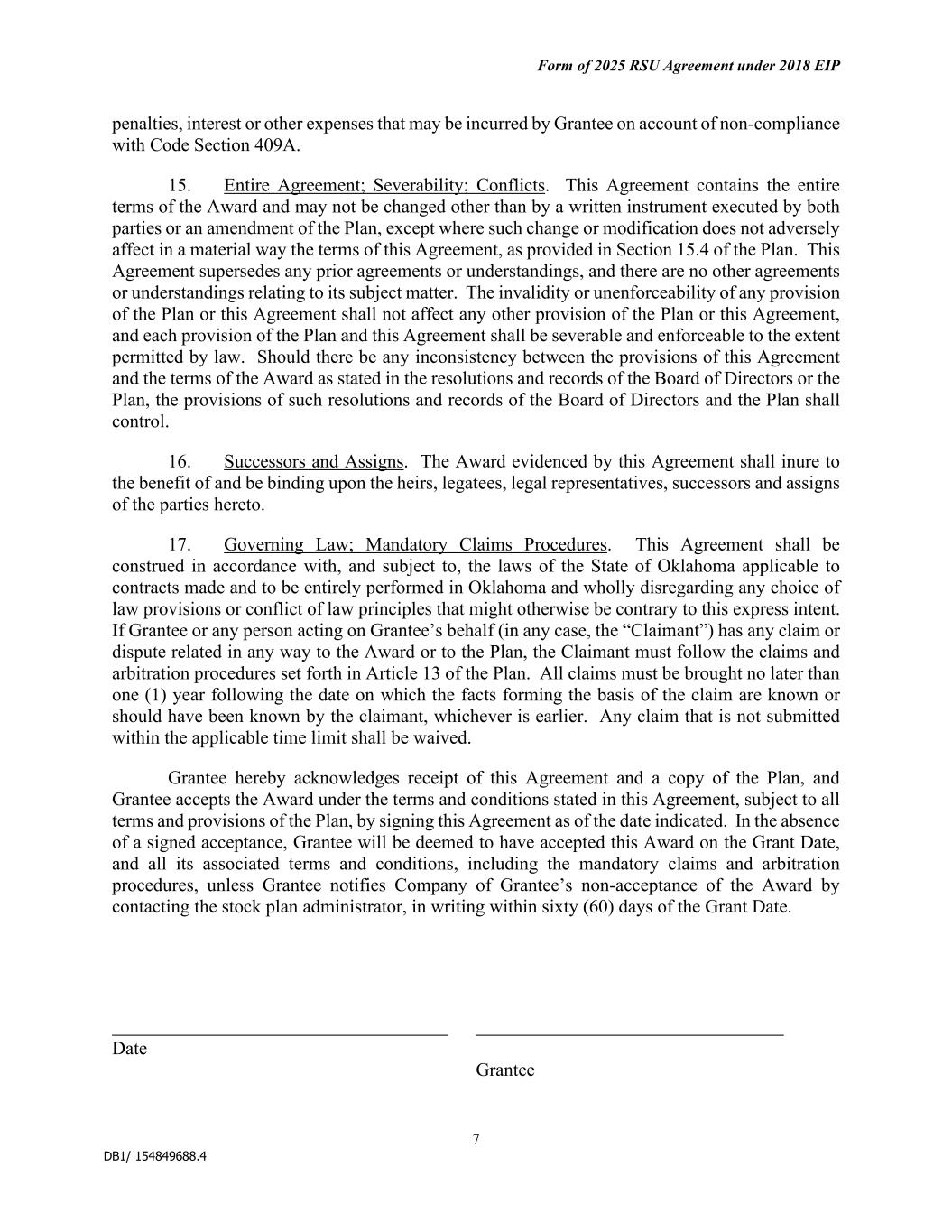 Form of 2025 RSU Agreement under 2018 EIP

penalties, interest or other expenses that may be incurred by Grantee on account of non-compliance with Code Section 409A.

15. Entire Agreement; Severability; Conflicts. This Agreement contains the entire terms of the Award and may not be changed other than by a written instrument executed by both parties or an amendment of the Plan, except where such change or modification does not adversely affect in a material way the terms of this Agreement, as provided in Section 15.4 of the Plan. This Agreement supersedes any prior agreements or understandings, and there are no other agreements or understandings relating to its subject matter. The invalidity or unenforceability of any provision of the Plan or this Agreement shall not affect any other provision of the Plan or this Agreement, and each provision of the Plan and this Agreement shall be severable and enforceable to the extent permitted by law. Should there be any inconsistency between the provisions of this Agreement and the terms of the Award as stated in the resolutions and records of the Board of Directors or the Plan, the provisions of such resolutions and records of the Board of Directors and the Plan shall control.

16. Successors and Assigns. The Award evidenced by this Agreement shall inure to the benefit of and be binding upon the heirs, legatees, legal representatives, successors and assigns of the parties hereto.

17. Governing Law; Mandatory Claims Procedures. This Agreement shall be construed in accordance with, and subject to, the laws of the State of Oklahoma applicable to contracts made and to be entirely performed in Oklahoma and wholly disregarding any choice of law provisions or conflict of law principles that might otherwise be contrary to this express intent. If Grantee or any person acting on Grantee's behalf (in any case, the "Claimant") has any claim or dispute related in any way to the Award or to the Plan, the Claimant must follow the claims and arbitration procedures set forth in Article 13 of the Plan. All claims must be brought no later than one (1) year following the date on which the facts forming the basis of the claim are known or should have been known by the claimant, whichever is earlier. Any claim that is not submitted within the applicable time limit shall be waived.

Grantee hereby acknowledges receipt of this Agreement and a copy of the Plan, and Grantee accepts the Award under the terms and conditions stated in this Agreement, subject to all terms and provisions of the Plan, by signing this Agreement as of the date indicated. In the absence of a signed acceptance, Grantee will be deemed to have accepted this Award on the Grant Date, and all its associated terms and conditions, including the mandatory claims and arbitration procedures, unless Grantee notifies Company of Grantee's non-acceptance of the Award by contacting the stock plan administrator, in writing within sixty (60) days of the Grant Date.

Date

Grantee

7

DB1/ 154849688.4